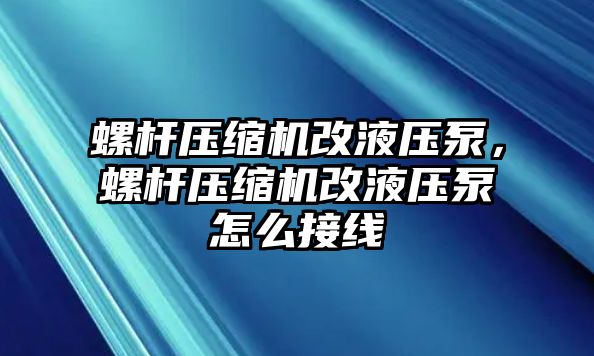 螺杆压缩机改液压泵，螺杆压缩机改液压泵怎么接线